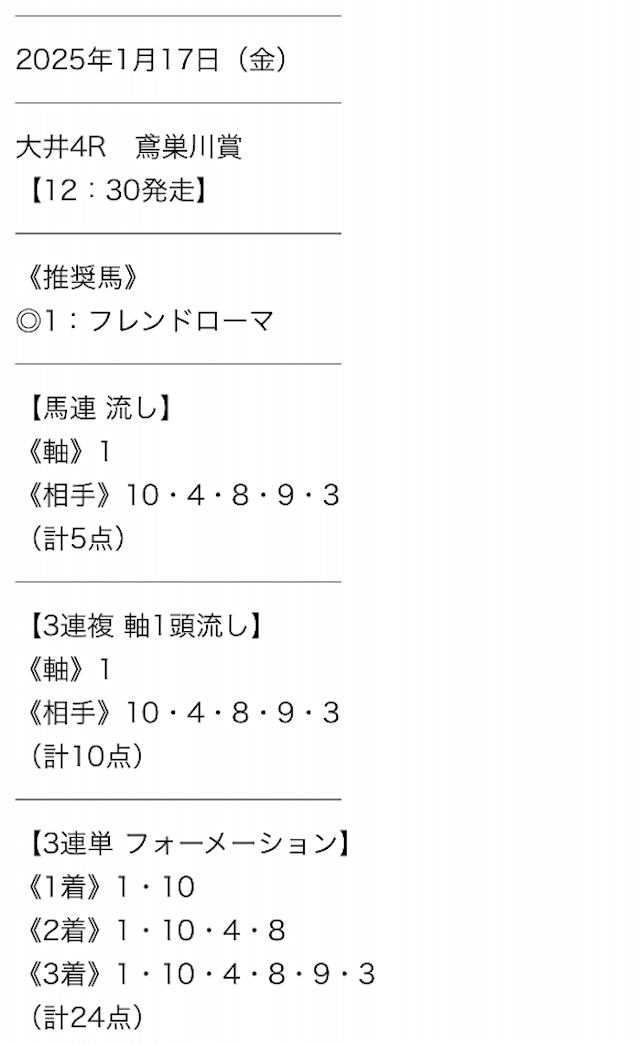 2025年1月17日（金）

大井4R　鳶巣川賞
【12：30発走】

《推奨馬》
◎1：フレンドローマ

【馬連 流し】
《軸》1
《相手》10・4・8・9・3
（計5点）

【3連複 軸1頭流し】
《軸》1
《相手》10・4・8・9・3
（計10点）

【3連単 フォーメーション】
《1着》1・10
《2着》1・10・4・8
《3着》1・10・4・8・9・3
（計24点）